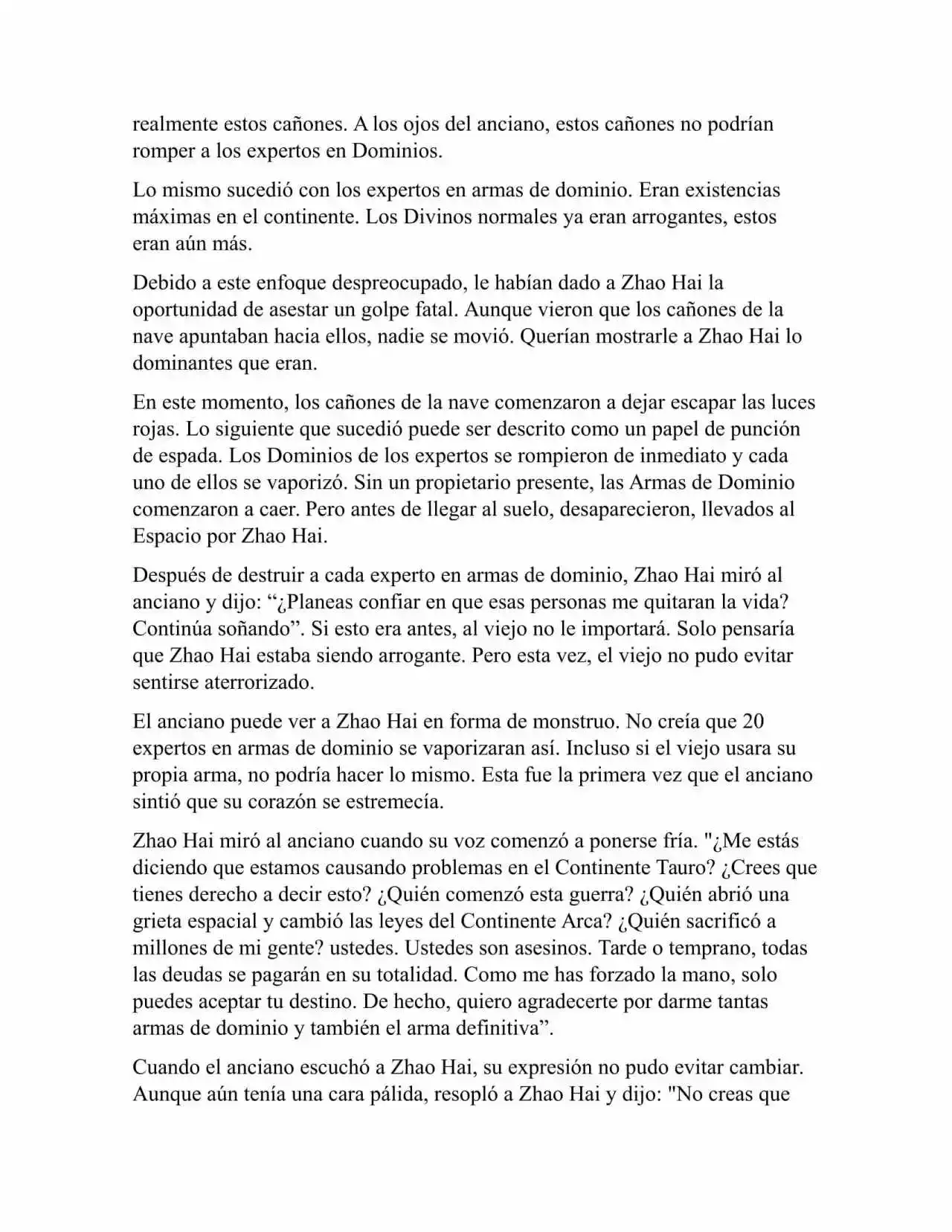 realmente estos cañones. A los ojos del anciano, estos cañones no podrían romper a los expertos en Dominios.

Lo mismo sucedió con los expertos en armas de dominio. Eran existencias máximas en el continente. Los Divinos normales ya eran arrogantes, estos eran aún más.

Debido a este enfoque despreocupado, le habían dado a Zhao Hai la oportunidad de asestar un golpe fatal. Aunque vieron que los cañones de la nave apuntaban hacia ellos, nadie se movió. Querían mostrarle a Zhao Hai lo dominantes que eran.

En este momento, los cañones de la nave comenzaron a dejar escapar las luces rojas. Lo siguiente que sucedió puede ser descrito como un papel de punción de espada. Los Dominios de los expertos se rompieron de inmediato y cada uno de ellos se vaporizó. Sin un propietario presente, las Armas de Dominio comenzaron a caer. Pero antes de llegar al suelo, desaparecieron, llevados al Espacio por Zhao Hai.

Después de destruir a cada experto en armas de dominio, Zhao Hai miró al anciano y dijo: “¿Planeas confiar en que esas personas me quitaran la vida? Continúa soñando”. Si esto era antes, al viejo no le importará. Solo pensaría que Zhao Hai estaba siendo arrogante. Pero esta vez, el viejo no pudo evitar sentirse aterrorizado.

El anciano puede ver a Zhao Hai en forma de monstruo. No creía que 20 expertos en armas de dominio se vaporizaran así. Incluso si el viejo usara su propia arma, no podría hacer lo mismo. Esta fue la primera vez que el anciano sintió que su corazón se estremecía.

Zhao Hai miró al anciano cuando su voz comenzó a ponerse fría. "¿Me estás diciendo que estamos causando problemas en el Continente Tauro? ¿Crees que tienes derecho a decir esto? ¿Quién comenzó esta guerra? ¿Quién abrió una grieta espacial y cambió las leyes del Continente Arca? ¿Quién sacrificó a millones de mi gente? ustedes. Ustedes son asesinos. Tarde o temprano, todas las deudas se pagarán en su totalidad. Como me has forzado la mano, solo puedes aceptar tu destino. De hecho, quiero agradecerte por darme tantas armas de dominio y también el arma definitiva”.

Cuando el anciano escuchó a Zhao Hai, su expresión no pudo evitar cambiar. Aunque aún tenía una cara pálida, resopló a Zhao Hai y dijo: "No creas que